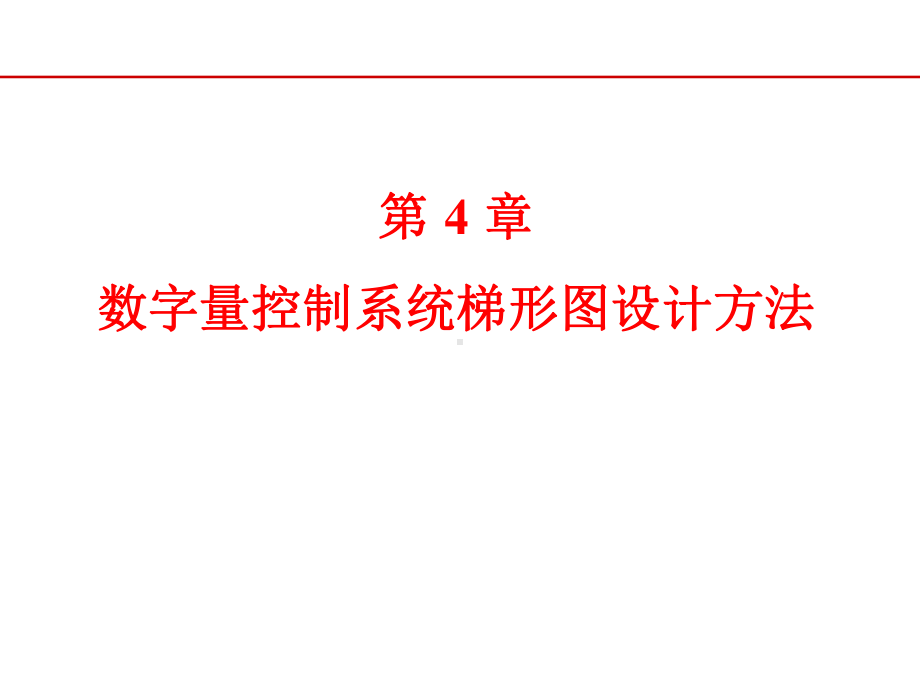 第 4 章

数字量控制系统梯形图设计方法